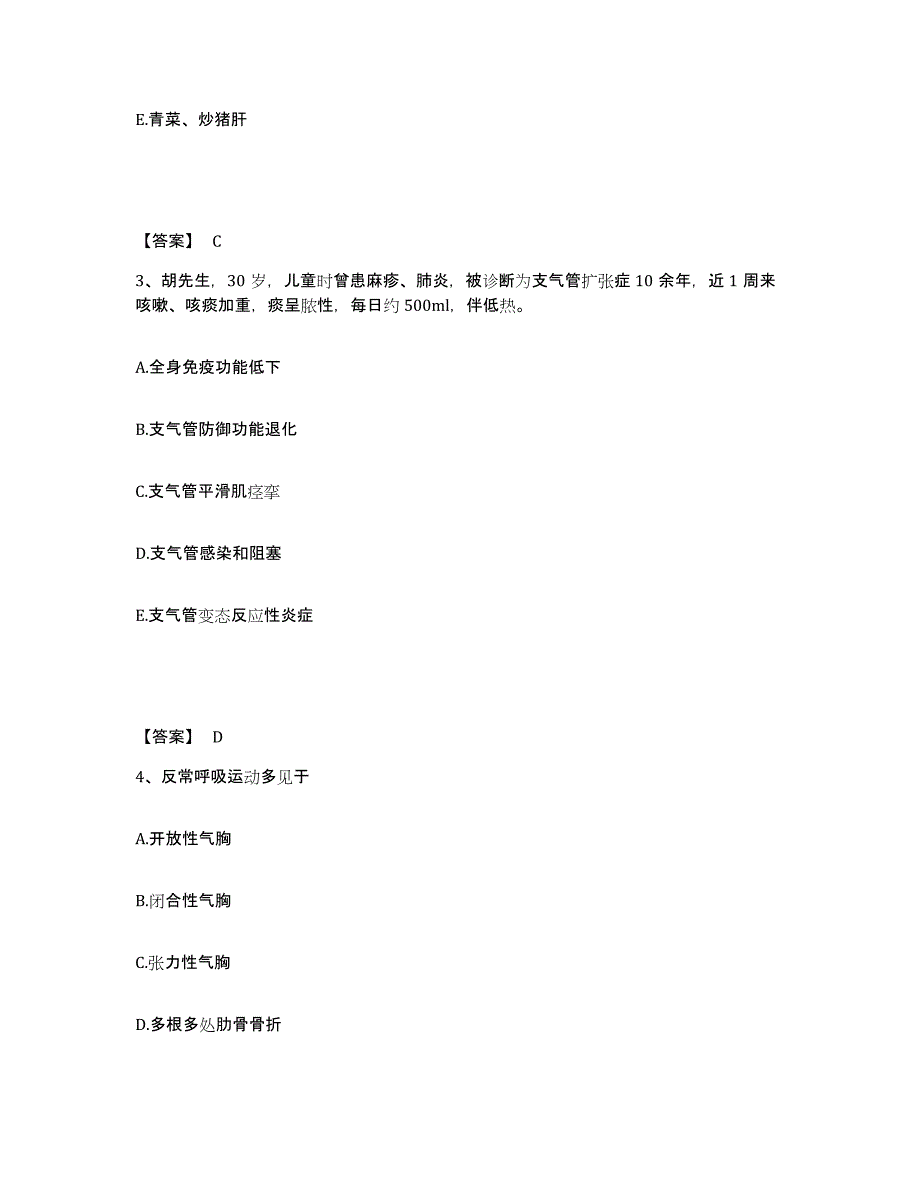 E.青菜、炒猪肝

【答案】 C

3、胡先生，30 岁，儿童时曾患麻疹、肺炎，被诊断为支气管扩张症 10 余年，近 1 周来咳嗽、咳痰加重，痰呈脓性，每日约 500ml，伴低热。

A.全身免疫功能低下

B.支气管防御功能退化

C.支气管平滑肌痉挛

D.支气管感染和阻塞

E.支气管变态反应性炎症

【答案】 D

4、反常呼吸运动多见于

A.开放性气胸

B.闭合性气胸

C.张力性气胸

D.多根多处肋骨骨折